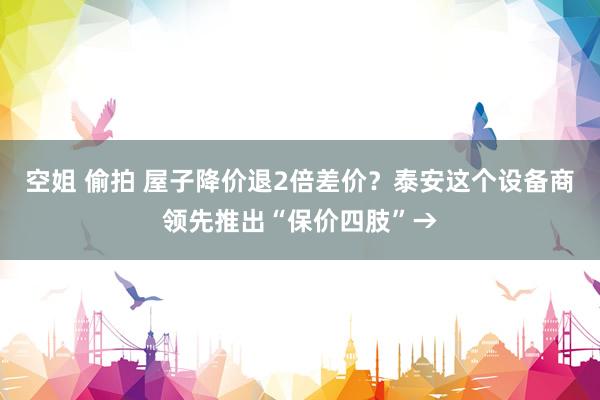 空姐 偷拍 屋子降价退2倍差价？泰安这个设备商领先推出“保价四肢”→